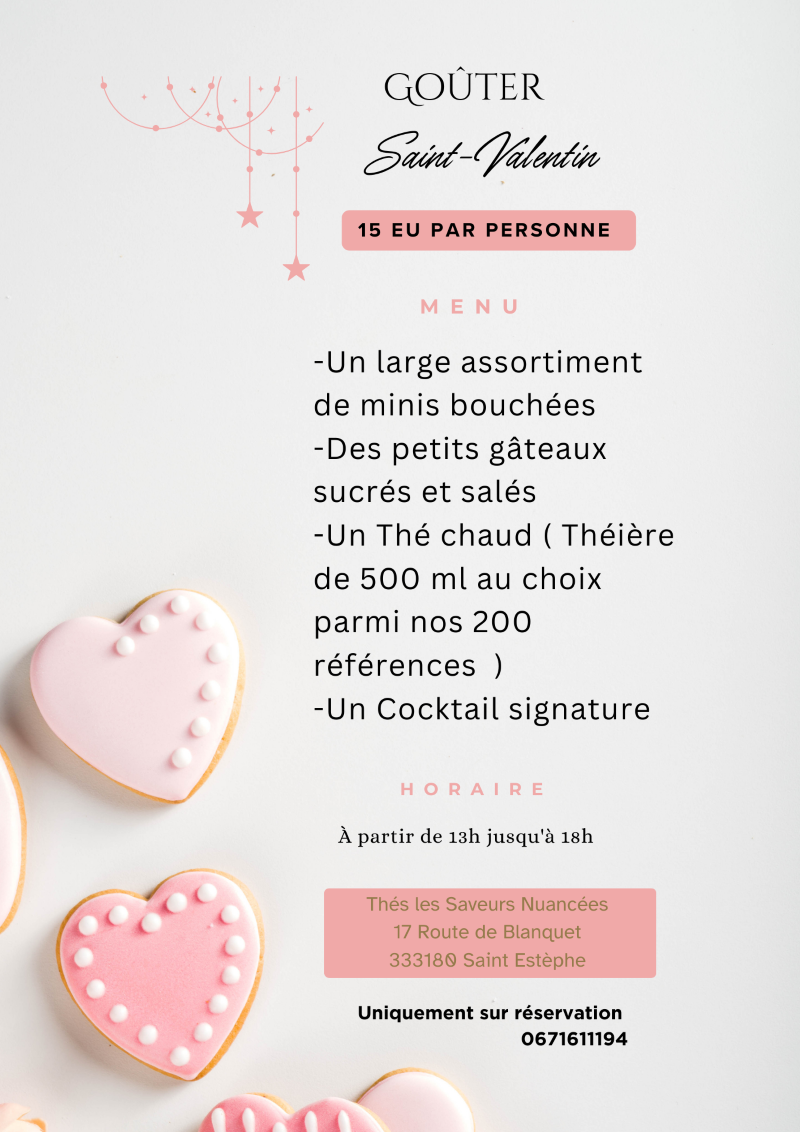 GOÛTER

Saint-Valentin

15 EU PAR PERSONNE

MENU

-Un large assortiment de minis bouchées
-Des petits gâteaux sucrés et salés
-Un Thé chaud ( Théière de 500 ml au choix parmi nos 200 références )
-Un Cocktail signature

HORAIRE

À partir de 13h jusqu'à 18h

Thés les Saveurs Nuancées
17 Route de Blanquet
333180 Saint Estèphe

Uniquement sur réservation
0671611194